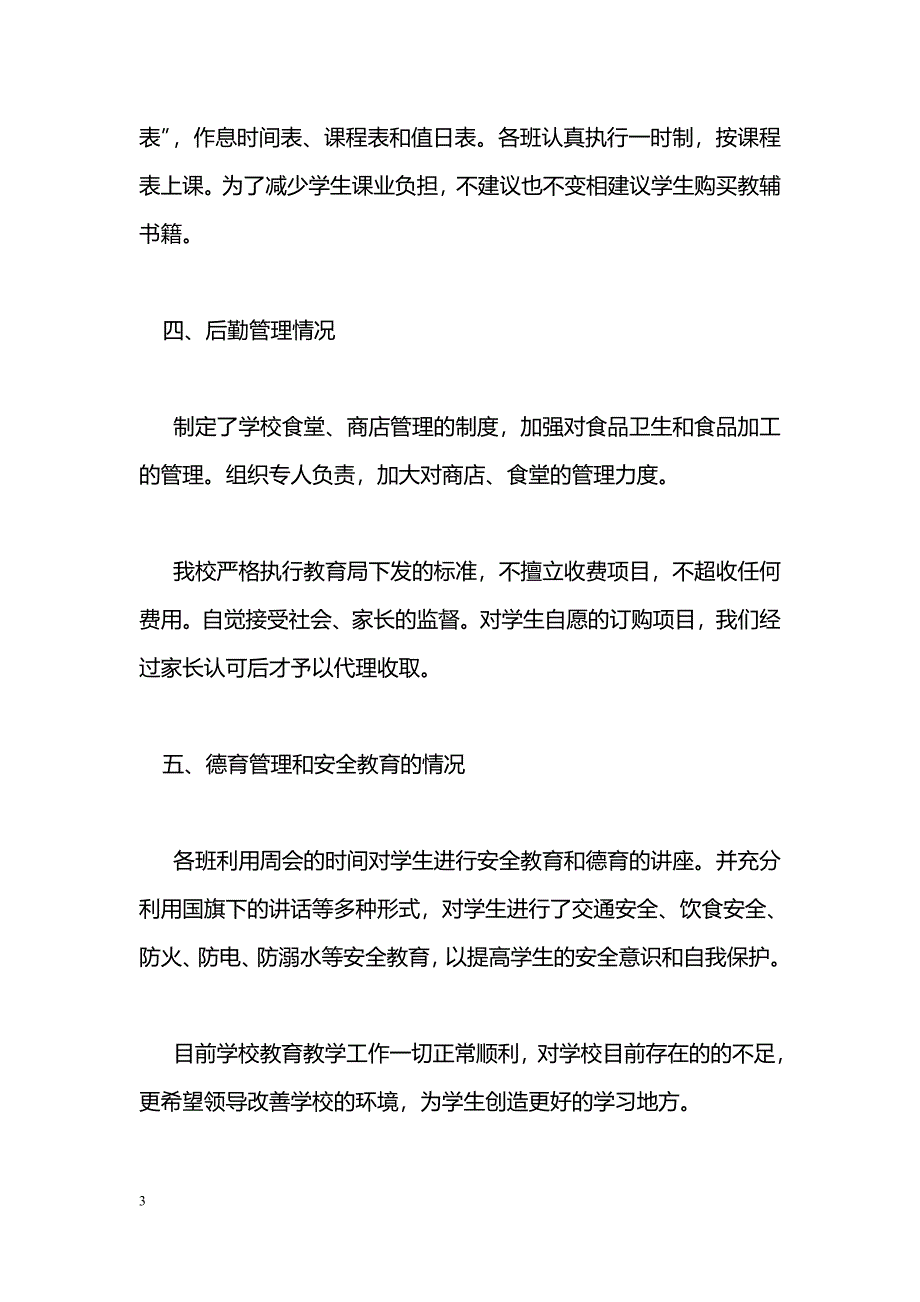 表”，作息时间表、课程表和值日表。各班认真执行一时制，按课程表上课。为了减少学生课业负担，不建议也不变相建议学生购买教辅书籍。

四、后勤管理情况

制定了学校食堂、商店管理的制度，加强对食品卫生和食品加工的管理。组织专人负责，加大对商店、食堂的管理力度。

我校严格执行教育局下发的标准，不擅立收费项目，不超收任何费用。自觉接受社会、家长的监督。对学生自愿的订购项目，我们经过家长认可后才予以代理收取。

五、德育管理和安全教育的情况

各班利用周会的时间对学生进行安全教育和德育的讲座。并充分利用国旗下的讲话等多种形式，对学生进行了交通安全、饮食安全、防火、防电、防溺水等安全教育，以提高学生的安全意识和自我保护。

目前学校教育教学工作一切正常顺利，对学校目前存在的的不足，更希望领导改善学校的环境，为学生创造更好的学习地方。

3